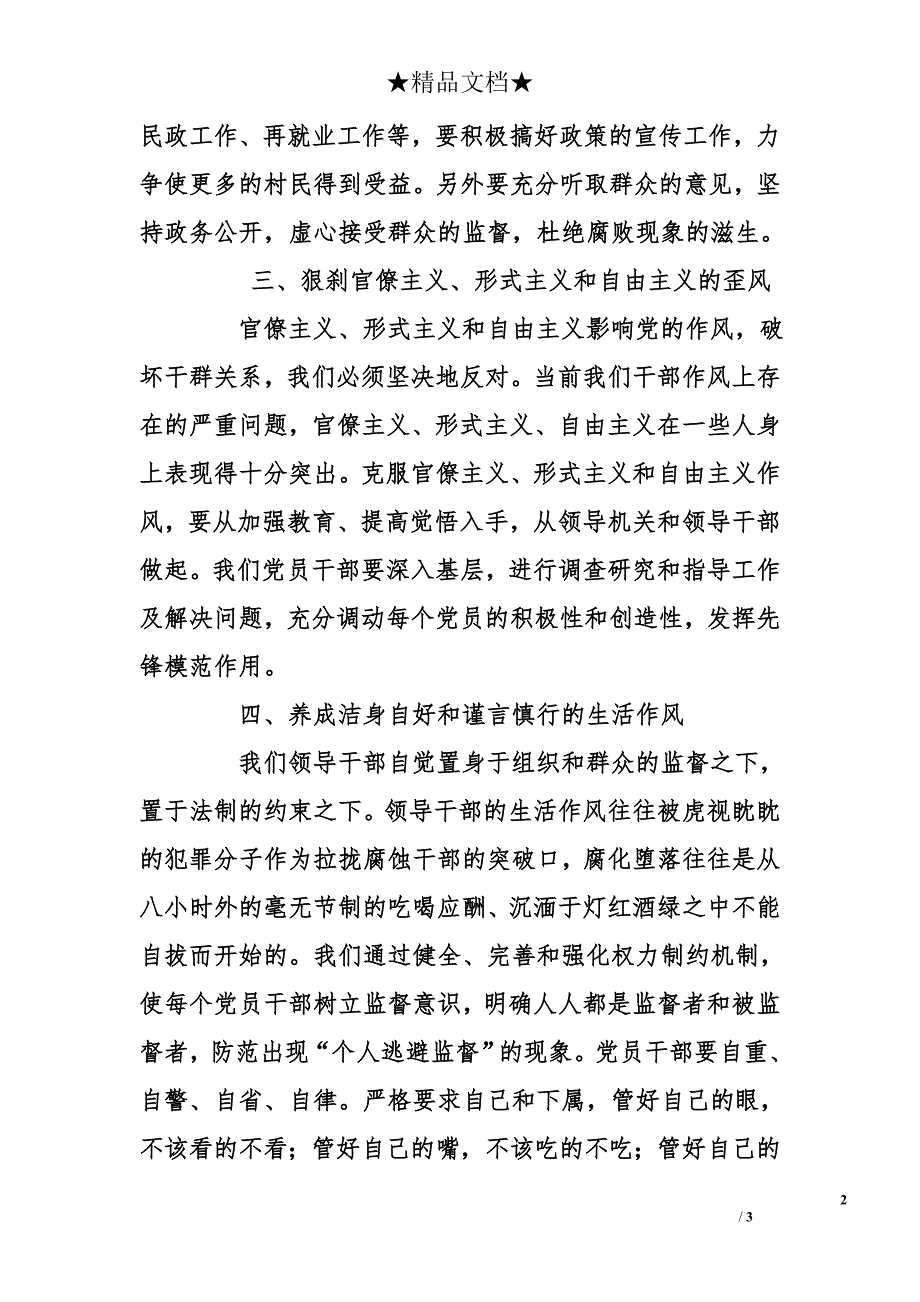 ★精品文档★

民政工作、再就业工作等，要积极搞好政策的宣传工作，力争使更多的村民得到受益。另外要充分听取群众的意见，坚持政务公开，虚心接受群众的监督，杜绝腐败现象的滋生。

三、狠刹官僚主义、形式主义和自由主义的歪风

官僚主义、形式主义和自由主义影响党的作风，破坏干群关系，我们必须坚决地反对。当前我们干部作风上存在的严重问题，官僚主义、形式主义、自由主义在一些人身上表现得十分突出。克服官僚主义、形式主义和自由主义作风，要从加强教育、提高觉悟入手，从领导机关和领导干部做起。我们党员干部要深入基层，进行调查研究和指导工作及解决问题，充分调动每个党员的积极性和创造性，发挥先锋模范作用。

四、养成洁身自好和谨言慎行的生活作风

我们领导干部自觉置身于组织和群众的监督之下，置于法制的约束之下。领导干部的生活作风往往被虎视眈眈的犯罪分子作为拉拢腐蚀干部的突破口，腐化堕落往往是从八小时外的毫无节制的吃喝应酬、沉湎于灯红酒绿之中不能自拔而开始的。我们通过健全、完善和强化权力制约机制，使每个党员干部树立监督意识，明确人人都是监督者和被监督者，防范出现“个人逃避监督”的现象。党员干部要自重、自警、自省、自律。严格要求自己和下属，管好自己的眼，不该看的不看；管好自己的嘴，不该吃的不吃；管好自己的

2

/ 3